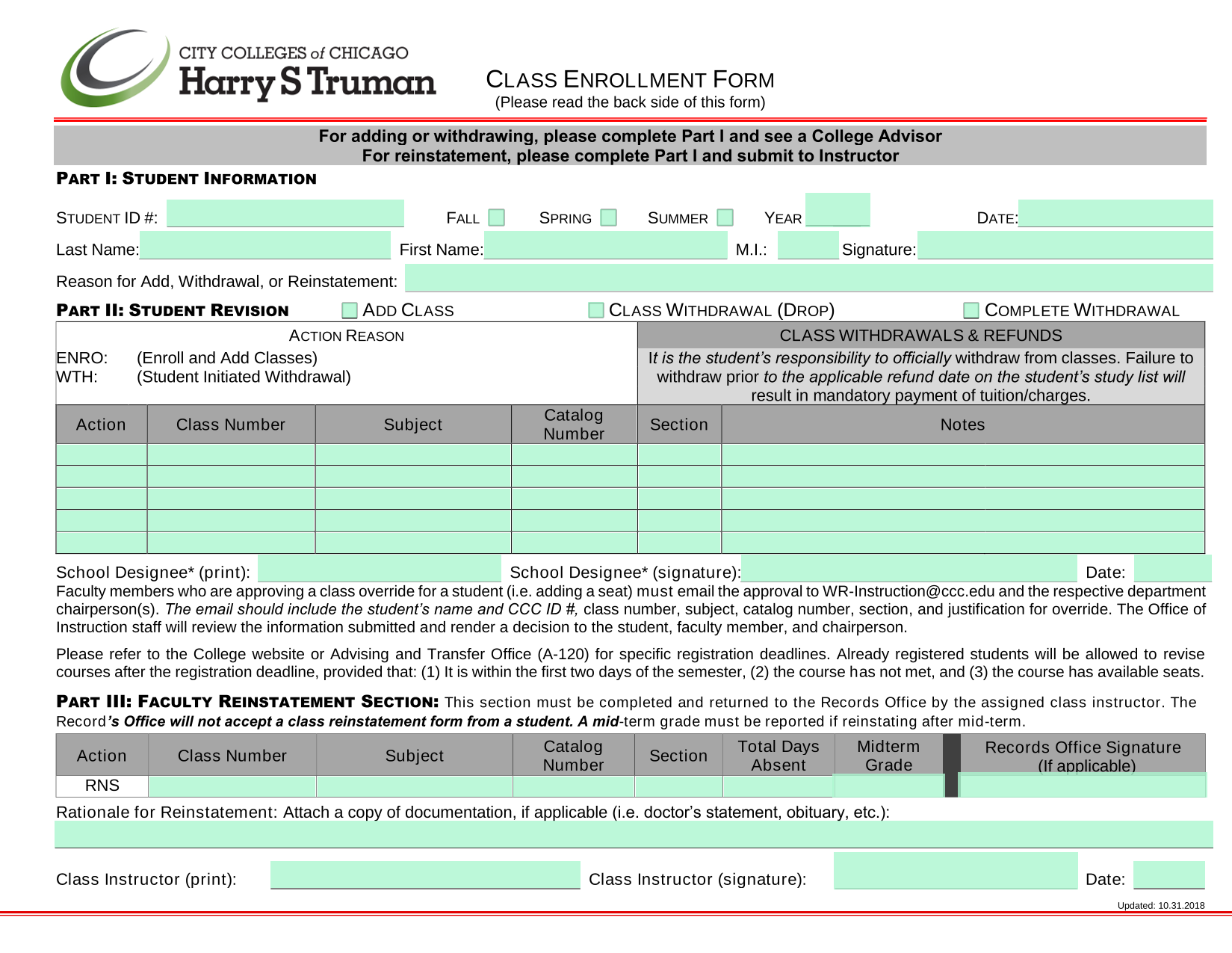 CITY COLLEGES of CHICAGO
Harry S Truman

CLASS ENROLLMENT FORM
(Please read the back side of this form)

For adding or withdrawing, please complete Part I and see a College Advisor
For reinstatement, please complete Part I and submit to Instructor

PART I: STUDENT INFORMATION

STUDENT ID #: FALL SPRING SUMMER YEAR DATE:

Last Name: First Name: M.I.: Signature:

Reason for Add, Withdrawal, or Reinstatement:

PART II: STUDENT REVISION ADD CLASS CLASS WITHDRAWAL (DROP) COMPLETE WITHDRAWAL

ACTION REASON
ENRO: (Enroll and Add Classes)
WTH: (Student Initiated Withdrawal)

CLASS WITHDRAWALS & REFUNDS
It is the student's responsibility to officially withdraw from classes. Failure to withdraw prior to the applicable refund date on the student's study list will result in mandatory payment of tuition/charges.

| Action | Class Number | Subject | Catalog Number | Section | Notes |
|---|---|---|---|---|---|
| | | | | | |
| | | | | | |
| | | | | | |
| | | | | | |
| | | | | | |

School Designee* (print): School Designee* (signature): Date:
Faculty members who are approving a class override for a student (i.e. adding a seat) must email the approval to WR-Instruction@ccc.edu and the respective department chairperson(s). The email should include the student's name and CCC ID #, class number, subject, catalog number, section, and justification for override. The Office of Instruction staff will review the information submitted and render a decision to the student, faculty member, and chairperson.

Please refer to the College website or Advising and Transfer Office (A-120) for specific registration deadlines. Already registered students will be allowed to revise courses after the registration deadline, provided that: (1) It is within the first two days of the semester, (2) the course has not met, and (3) the course has available seats.

PART III: FACULTY REINSTATEMENT SECTION: This section must be completed and returned to the Records Office by the assigned class instructor. The Record's Office will not accept a class reinstatement form from a student. A mid-term grade must be reported if reinstating after mid-term.

| Action | Class Number | Subject | Catalog Number | Section | Total Days Absent | Midterm Grade | Records Office Signature (If applicable) |
|---|---|---|---|---|---|---|---|
| RNS | | | | | | | |

Rationale for Reinstatement: Attach a copy of documentation, if applicable (i.e. doctor's statement, obituary, etc.):

Class Instructor (print): Class Instructor (signature): Date:

Updated: 10.31.2018